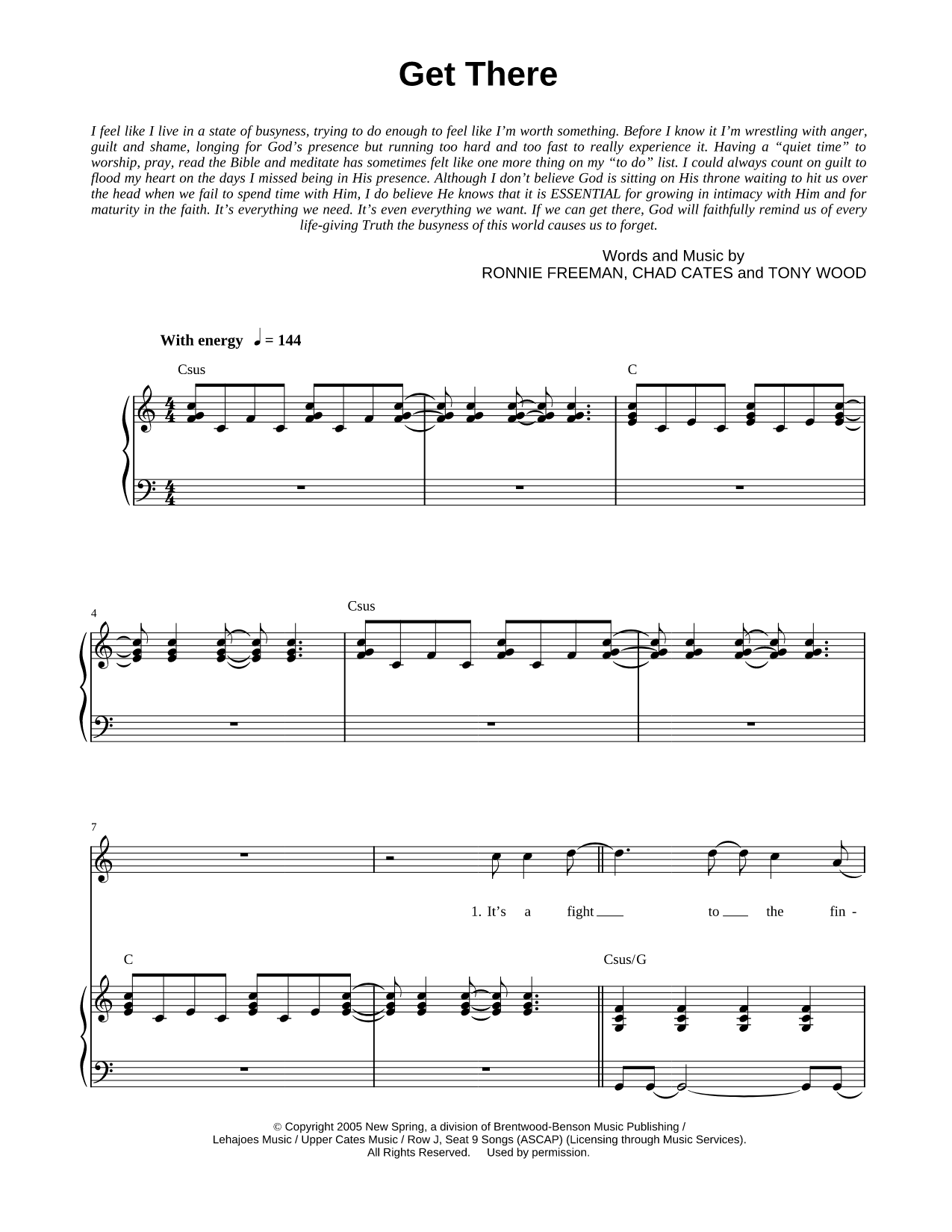 Get There

I feel like I live in a state of busyness, trying to do enough to feel like I'm worth something. Before I know it I'm wrestling with anger, guilt and shame, longing for God's presence but running too hard and too fast to really experience it. Having a "quiet time" to worship, pray, read the Bible and meditate has sometimes felt like one more thing on my "to do" list. I could always count on guilt to flood my heart on the days I missed being in His presence. Although I don't believe God is sitting on His throne waiting to hit us over the head when we fail to spend time with Him, I do believe He knows that it is ESSENTIAL for growing in intimacy with Him and for maturity in the faith. It's everything we need. It's even everything we want. If we can get there, God will faithfully remind us of every life-giving Truth the busyness of this world causes us to forget.

Words and Music by
RONNIE FREEMAN, CHAD CATES and TONY WOOD

With energy ♩ = 144

Csus

C

4

Csus

7

1. It's a fight to the fin -

C

Csus/G

© Copyright 2005 New Spring, a division of Brentwood-Benson Music Publishing / Lehajoes Music / Upper Cates Music / Row J, Seat 9 Songs (ASCAP) (Licensing through Music Services). All Rights Reserved. Used by permission.